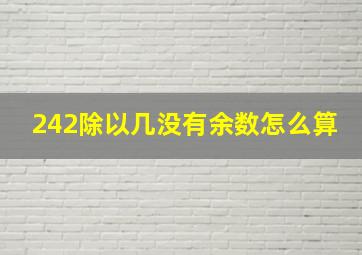 242除以几没有余数怎么算